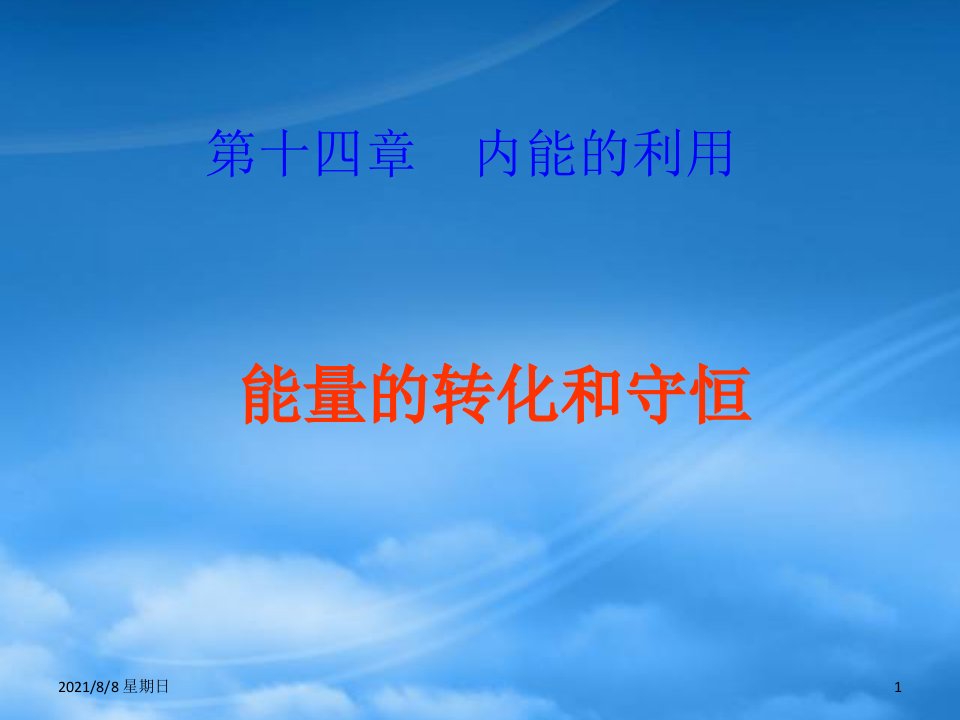 第十四章　内能的利用

能量的转化和守恒

2021/8/8 星期日

1